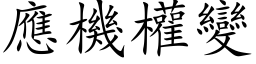 應機權變